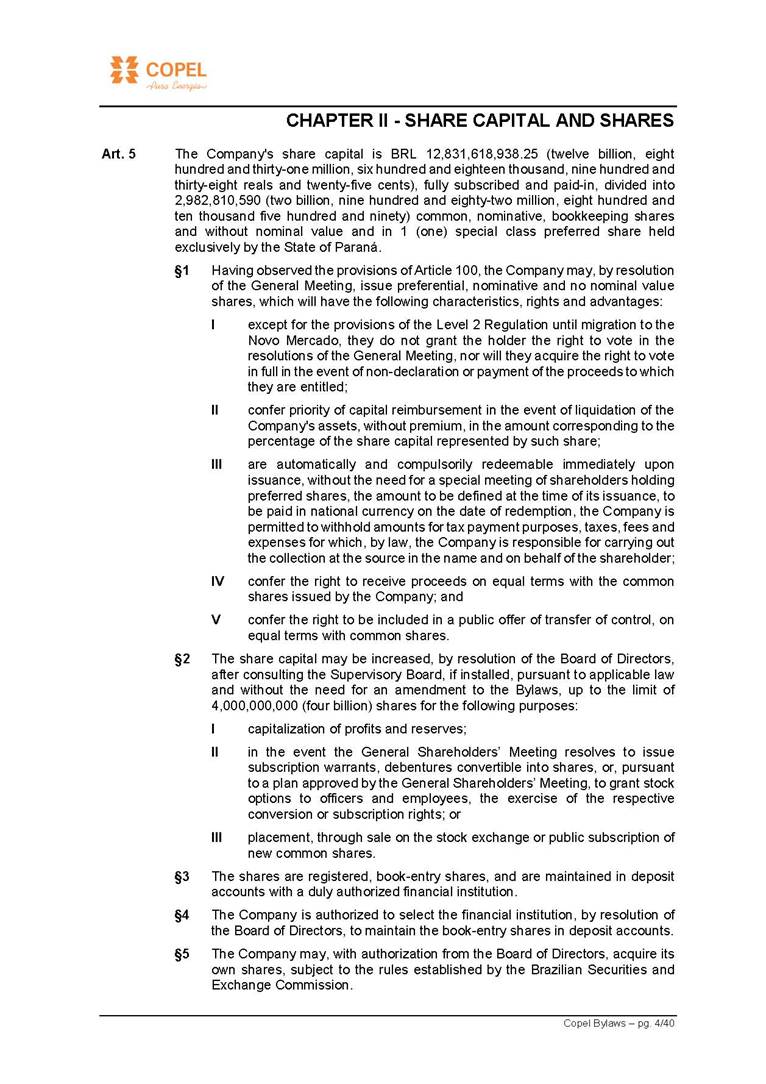 COPEL
Pura Energia

CHAPTER II - SHARE CAPITAL AND SHARES

Art. 5 The Company's share capital is BRL 12,831,618,938.25 (twelve billion, eight hundred and thirty-one million, six hundred and eighteen thousand, nine hundred and thirty-eight reals and twenty-five cents), fully subscribed and paid-in, divided into 2,982,810,590 (two billion, nine hundred and eighty-two million, eight hundred and ten thousand five hundred and ninety) common, nominative, bookkeeping shares and without nominal value and in 1 (one) special class preferred share held exclusively by the State of Paraná.

§1 Having observed the provisions of Article 100, the Company may, by resolution of the General Meeting, issue preferential, nominative and no nominal value shares, which will have the following characteristics, rights and advantages:

I except for the provisions of the Level 2 Regulation until migration to the Novo Mercado, they do not grant the holder the right to vote in the resolutions of the General Meeting, nor will they acquire the right to vote in full in the event of non-declaration or payment of the proceeds to which they are entitled;

II confer priority of capital reimbursement in the event of liquidation of the Company's assets, without premium, in the amount corresponding to the percentage of the share capital represented by such share;

III are automatically and compulsorily redeemable immediately upon issuance, without the need for a special meeting of shareholders holding preferred shares, the amount to be defined at the time of its issuance, to be paid in national currency on the date of redemption, the Company is permitted to withhold amounts for tax payment purposes, taxes, fees and expenses for which, by law, the Company is responsible for carrying out the collection at the source in the name and on behalf of the shareholder;

IV confer the right to receive proceeds on equal terms with the common shares issued by the Company; and

V confer the right to be included in a public offer of transfer of control, on equal terms with common shares.

§2 The share capital may be increased, by resolution of the Board of Directors, after consulting the Supervisory Board, if installed, pursuant to applicable law and without the need for an amendment to the Bylaws, up to the limit of 4,000,000,000 (four billion) shares for the following purposes:

I capitalization of profits and reserves;

II in the event the General Shareholders' Meeting resolves to issue subscription warrants, debentures convertible into shares, or, pursuant to a plan approved by the General Shareholders' Meeting, to grant stock options to officers and employees, the exercise of the respective conversion or subscription rights; or

III placement, through sale on the stock exchange or public subscription of new common shares.

§3 The shares are registered, book-entry shares, and are maintained in deposit accounts with a duly authorized financial institution.

§4 The Company is authorized to select the financial institution, by resolution of the Board of Directors, to maintain the book-entry shares in deposit accounts.

§5 The Company may, with authorization from the Board of Directors, acquire its own shares, subject to the rules established by the Brazilian Securities and Exchange Commission.

Copel Bylaws – pg. 4/40